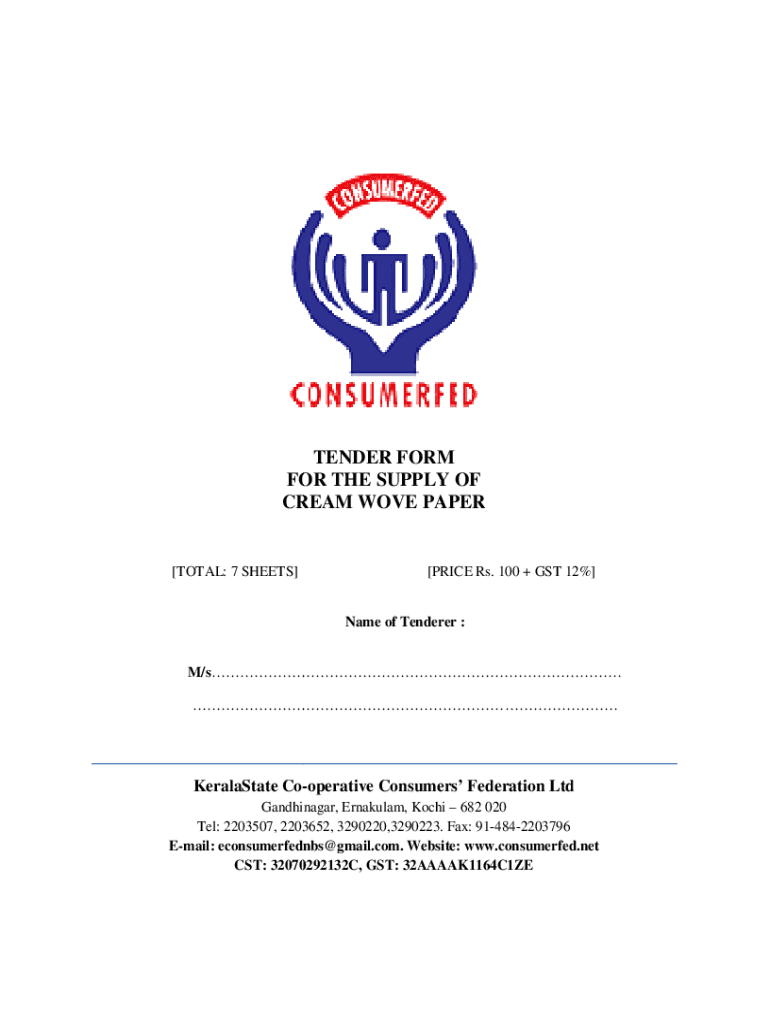 CONSUMERFED

CONSUMERFED

TENDER FORM
FOR THE SUPPLY OF
CREAM WOVE PAPER

[TOTAL: 7 SHEETS] [PRICE Rs. 100 + GST 12%]

Name of Tenderer :

M/s____

____

KeralaState Co-operative Consumers' Federation Ltd
Gandhinagar, Ernakulam, Kochi – 682 020
Tel: 2203507, 2203652, 3290220,3290223. Fax: 91-484-2203796
E-mail: econsumerfednbs@gmail.com. Website: www.consumerfed.net
CST: 32070292132C, GST: 32AAAAK1164C1ZE